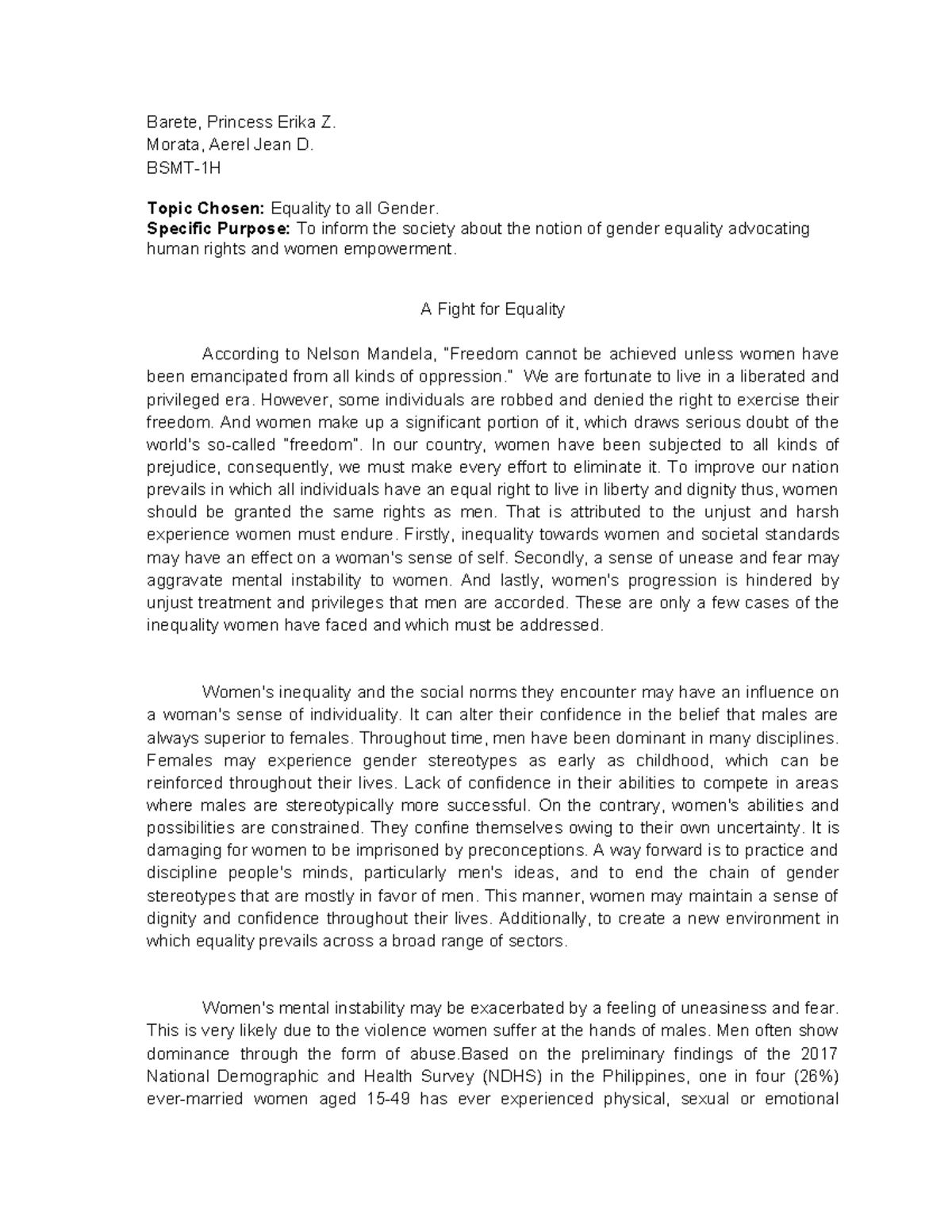 Barete, Princess Erika Z.
Morata, Aerel Jean D.
BSMT-1H

Topic Chosen: Equality to all Gender.
Specific Purpose: To inform the society about the notion of gender equality advocating human rights and women empowerment.

A Fight for Equality

According to Nelson Mandela, "Freedom cannot be achieved unless women have been emancipated from all kinds of oppression." We are fortunate to live in a liberated and privileged era. However, some individuals are robbed and denied the right to exercise their freedom. And women make up a significant portion of it, which draws serious doubt of the world's so-called "freedom". In our country, women have been subjected to all kinds of prejudice, consequently, we must make every effort to eliminate it. To improve our nation prevails in which all individuals have an equal right to live in liberty and dignity thus, women should be granted the same rights as men. That is attributed to the unjust and harsh experience women must endure. Firstly, inequality towards women and societal standards may have an effect on a woman's sense of self. Secondly, a sense of unease and fear may aggravate mental instability to women. And lastly, women's progression is hindered by unjust treatment and privileges that men are accorded. These are only a few cases of the inequality women have faced and which must be addressed.

Women's inequality and the social norms they encounter may have an influence on a woman's sense of individuality. It can alter their confidence in the belief that males are always superior to females. Throughout time, men have been dominant in many disciplines. Females may experience gender stereotypes as early as childhood, which can be reinforced throughout their lives. Lack of confidence in their abilities to compete in areas where males are stereotypically more successful. On the contrary, women's abilities and possibilities are constrained. They confine themselves owing to their own uncertainty. It is damaging for women to be imprisoned by preconceptions. A way forward is to practice and discipline people's minds, particularly men's ideas, and to end the chain of gender stereotypes that are mostly in favor of men. This manner, women may maintain a sense of dignity and confidence throughout their lives. Additionally, to create a new environment in which equality prevails across a broad range of sectors.

Women's mental instability may be exacerbated by a feeling of uneasiness and fear. This is very likely due to the violence women suffer at the hands of males. Men often show dominance through the form of abuse.Based on the preliminary findings of the 2017 National Demographic and Health Survey (NDHS) in the Philippines, one in four (26%) ever-married women aged 15-49 has ever experienced physical, sexual or emotional